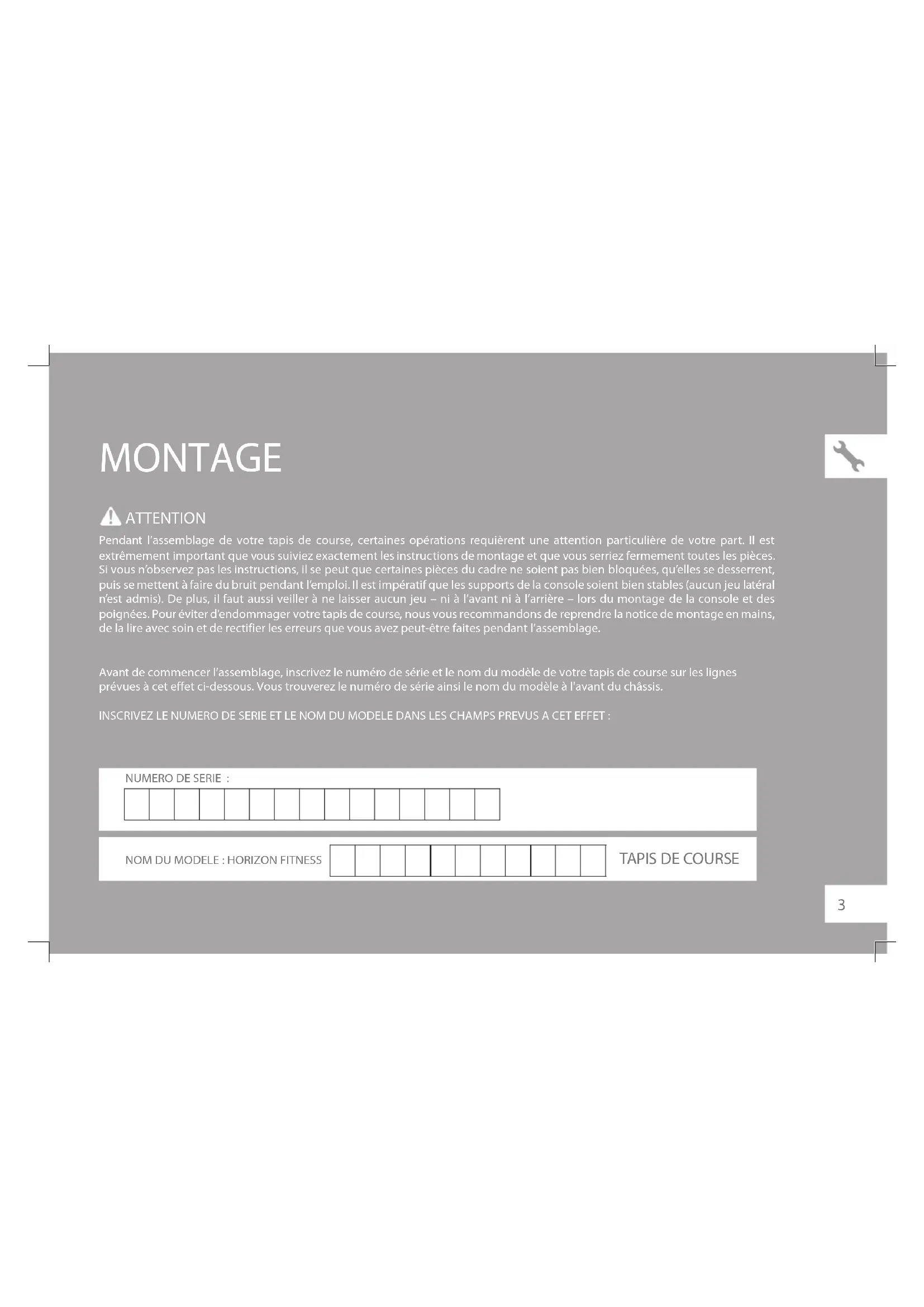 MONTAGE

ATTENTION

Pendant l'assemblage de votre tapis de course, certaines opérations requièrent une attention particulière de votre part. Il est extrêmement important que vous suiviez exactement les instructions de montage et que vous serriez fermement toutes les pièces. Si vous n'observez pas les instructions, il se peut que certaines pièces du cadre ne soient pas bien bloquées, qu'elles se desserrent, puis se mettent à faire du bruit pendant l'emploi. Il est impératif que les supports de la console soient bien stables (aucun jeu latéral n'est admis). De plus, il faut aussi veiller à ne laisser aucun jeu – ni à l'avant ni à l'arrière – lors du montage de la console et des poignées. Pour éviter d'endommager votre tapis de course, nous vous recommandons de reprendre la notice de montage en mains, de la lire avec soin et de rectifier les erreurs que vous avez peut-être faites pendant l'assemblage.

Avant de commencer l'assemblage, inscrivez le numéro de série et le nom du modèle de votre tapis de course sur les lignes prévues à cet effet ci-dessous. Vous trouverez le numéro de série ainsi le nom du modèle à l'avant du châssis.

INSCRIVEZ LE NUMERO DE SERIE ET LE NOM DU MODELE DANS LES CHAMPS PREVUS A CET EFFET :

NUMERO DE SERIE :

NOM DU MODELE : HORIZON FITNESS TAPIS DE COURSE

3